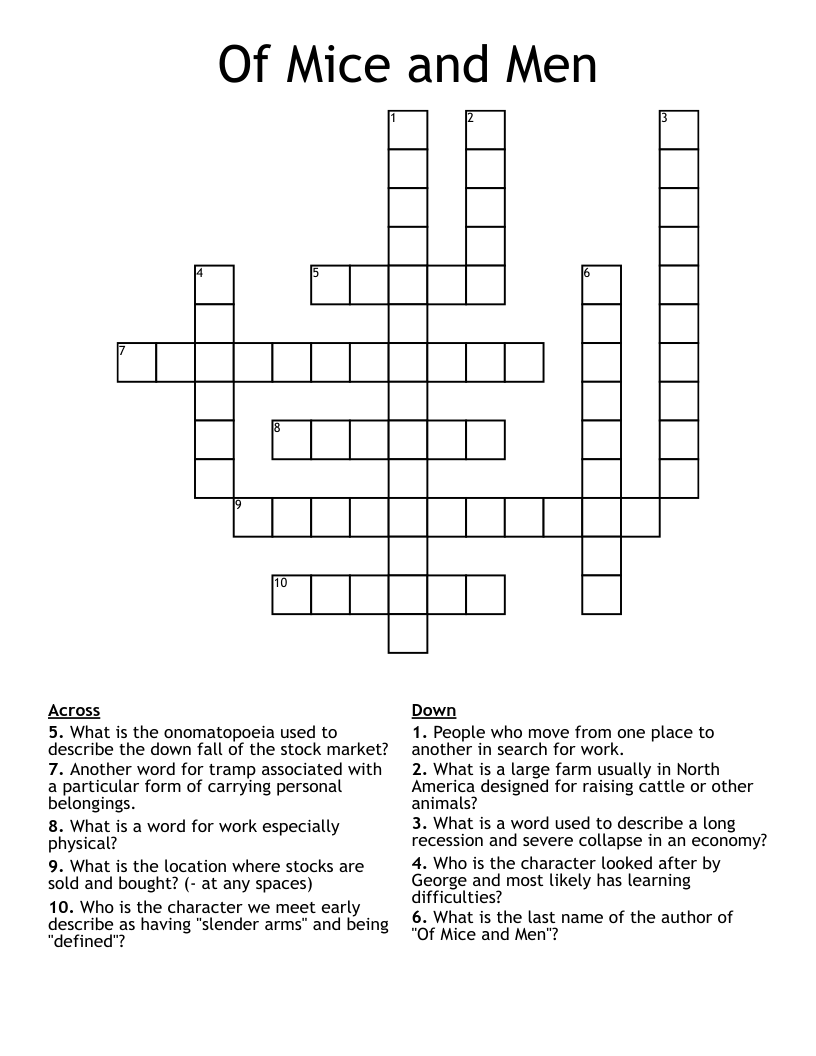 Of Mice and Men

1
2
3
4
5
6
7
8
9
10

Across
5. What is the onomatopoeia used to describe the down fall of the stock market?
7. Another word for tramp associated with a particular form of carrying personal belongings.
8. What is a word for work especially physical?
9. What is the location where stocks are sold and bought? (- at any spaces)
10. Who is the character we meet early describe as having "slender arms" and being "defined"?

Down
1. People who move from one place to another in search for work.
2. What is a large farm usually in North America designed for raising cattle or other animals?
3. What is a word used to describe a long recession and severe collapse in an economy?
4. Who is the character looked after by George and most likely has learning difficulties?
6. What is the last name of the author of "Of Mice and Men"?